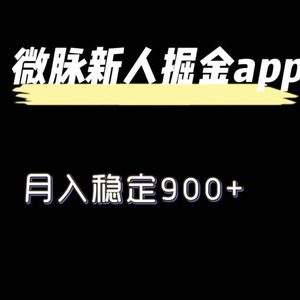 微脉新人掘金app

月入稳定900+